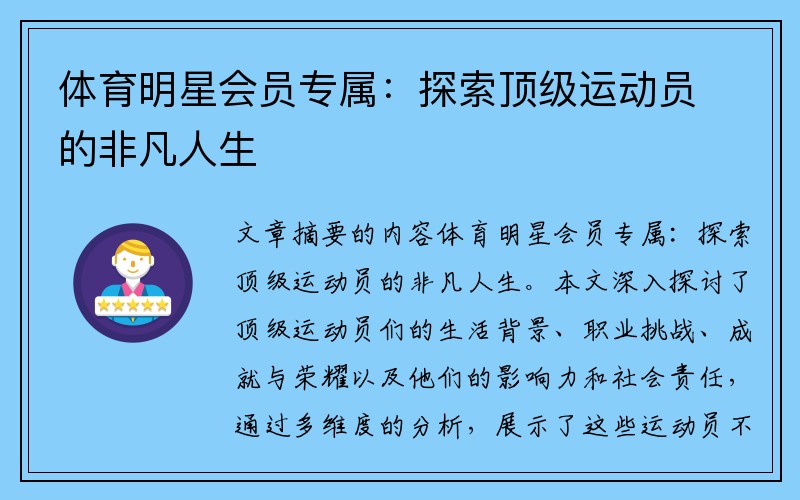 体育明星会员专属：探索顶级运动员的非凡人生

文章摘要的内容体育明星会员专属：探索顶级运动员的非凡人生。本文深入探讨了顶级运动员们的生活背景、职业挑战、成就与荣耀以及他们的影响力和社会责任，通过多维度的分析，展示了这些运动员不